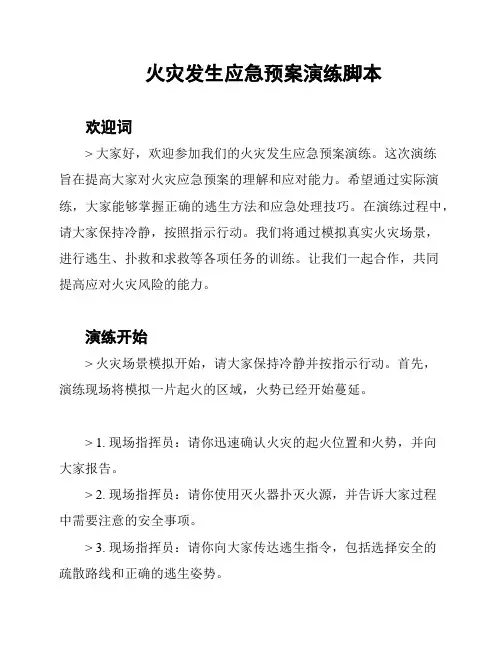 火灾发生应急预案演练脚本

欢迎词

> 大家好，欢迎参加我们的火灾发生应急预案演练。这次演练旨在提高大家对火灾应急预案的理解和应对能力。希望通过实际演练，大家能够掌握正确的逃生方法和应急处理技巧。在演练过程中，请大家保持冷静，按照指示行动。我们将通过模拟真实火灾场景，进行逃生、扑救和求救等各项任务的训练。让我们一起合作，共同提高应对火灾风险的能力。

演练开始

> 火灾场景模拟开始，请大家保持冷静并按指示行动。首先，演练现场将模拟一片起火的区域，火势已经开始蔓延。

> 1. 现场指挥员：请你迅速确认火灾的起火位置和火势，并向大家报告。

> 2. 现场指挥员：请你使用灭火器扑灭火源，并告诉大家过程中需要注意的安全事项。

> 3. 现场指挥员：请你向大家传达逃生指令，包括选择安全的疏散路线和正确的逃生姿势。